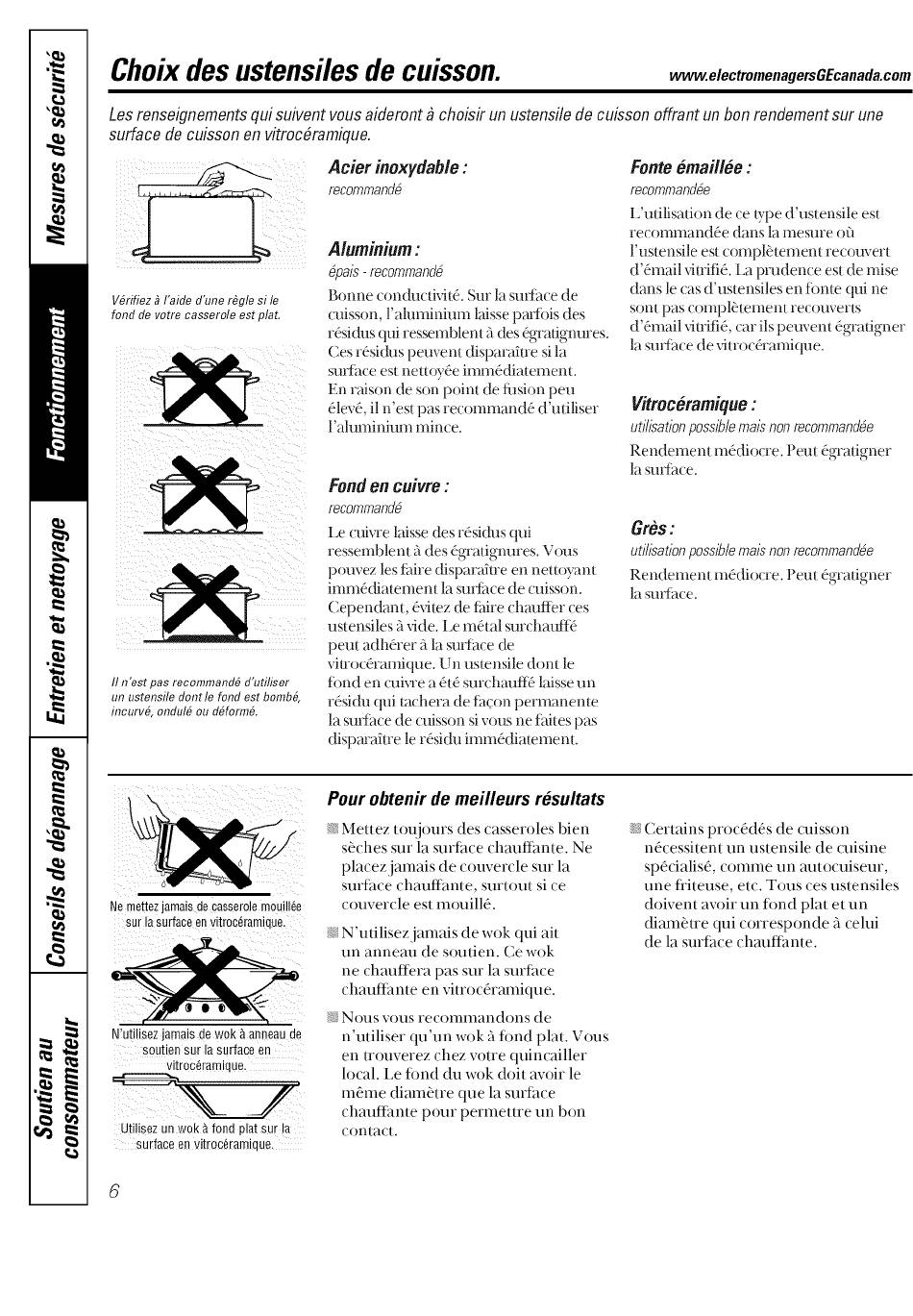 Mesures de sécurité

Fonctionnement

Entretien et nettoyage

Conseils de dépannage

Soutien au consommateur

Choix des ustensiles de cuisson.

www.electromenagersGEcanada.com

Les renseignements qui suivent vous aideront à choisir un ustensile de cuisson offrant un bon rendement sur une surface de cuisson en vitrocéramique.

Vérifiez à l'aide d'une règle si le fond de votre casserole est plat.

Il n'est pas recommandé d'utiliser un ustensile dont le fond est bombé, incurvé, ondulé ou déformé.

Acier inoxydable :
recommandé

Aluminium :
épais - recommandé

Bonne conductivité. Sur la surface de cuisson, l'aluminium laisse parfois des résidus qui ressemblent à des égratignures. Ces résidus peuvent disparaître si la surface est nettoyée immédiatement. En raison de son point de fusion peu élevé, il n'est pas recommandé d'utiliser l'aluminium mince.

Fond en cuivre :
recommandé

Le cuivre laisse des résidus qui ressemblent à des égratignures. Vous pouvez les faire disparaître en nettoyant immédiatement la surface de cuisson. Cependant, évitez de faire chauffer ces ustensiles à vide. Le métal surchauffé peut adhérer à la surface de vitrocéramique. Un ustensile dont le fond en cuivre a été surchauffé laisse un résidu qui tachera de façon permanente la surface de cuisson si vous ne faites pas disparaître le résidu immédiatement.

Fonte émaillée :
recommandée

L'utilisation de ce type d'ustensile est recommandée dans la mesure où l'ustensile est complètement recouvert d'émail vitrifié. La prudence est de mise dans le cas d'ustensiles en fonte qui ne sont pas complètement recouverts d'émail vitrifié, car ils peuvent égratigner la surface de vitrocéramique.

Vitrocéramique :
utilisation possible mais non recommandée

Rendement médiocre. Peut égratigner la surface.

Grès :
utilisation possible mais non recommandée

Rendement médiocre. Peut égratigner la surface.

Ne mettez jamais de casserole mouillée sur la surface en vitrocéramique.

N'utilisez jamais de wok à anneau de soutien sur la surface en vitrocéramique.

Utilisez un wok à fond plat sur la surface en vitrocéramique.

Pour obtenir de meilleurs résultats

Mettez toujours des casseroles bien sèches sur la surface chauffante. Ne placez jamais de couvercle sur la surface chauffante, surtout si ce couvercle est mouillé.

N'utilisez jamais de wok qui ait un anneau de soutien. Ce wok ne chauffera pas sur la surface chauffante en vitrocéramique.

Nous vous recommandons de n'utiliser qu'un wok à fond plat. Vous en trouverez chez votre quincailler local. Le fond du wok doit avoir le même diamètre que la surface chauffante pour permettre un bon contact.

Certains procédés de cuisson nécessitent un ustensile de cuisine spécialisé, comme un autocuiseur, une friteuse, etc. Tous ces ustensiles doivent avoir un fond plat et un diamètre qui corresponde à celui de la surface chauffante.

6